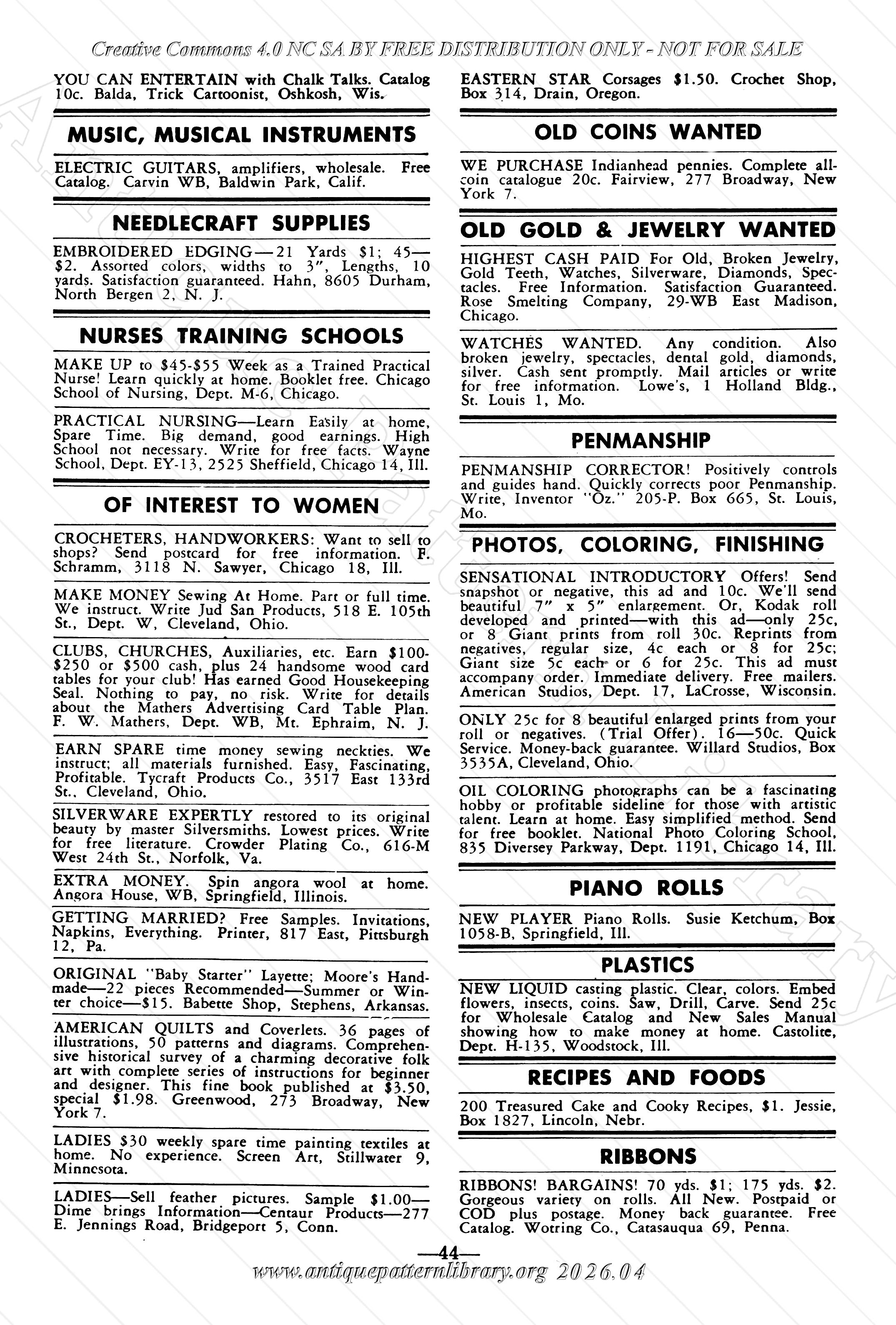 Creative Commons 4.0 NC SA BY FREE DISTRIBUTION ONLY - NOT FOR SALE

YOU CAN ENTERTAIN with Chalk Talks. Catalog 10c. Balda, Trick Cartoonist, Oshkosh, Wis.

MUSIC, MUSICAL INSTRUMENTS

ELECTRIC GUITARS, amplifiers, wholesale. Free Catalog. Carvin WB, Baldwin Park, Calif.

NEEDLECRAFT SUPPLIES

EMBROIDERED EDGING—21 Yards $1; 45—$2. Assorted colors, widths to 3", Lengths, 10 yards. Satisfaction guaranteed. Hahn, 8605 Durham, North Bergen 2, N. J.

NURSES TRAINING SCHOOLS

MAKE UP to $45-$55 Week as a Trained Practical Nurse! Learn quickly at home. Booklet free. Chicago School of Nursing, Dept. M-6, Chicago.

PRACTICAL NURSING—Learn Easily at home, Spare Time. Big demand, good earnings. High School not necessary. Write for free facts. Wayne School, Dept. EY-13, 2525 Sheffield, Chicago 14, Ill.

OF INTEREST TO WOMEN

CROCHETERS, HANDWORKERS: Want to sell to shops? Send postcard for free information. F. Schramm, 3118 N. Sawyer, Chicago 18, Ill.

MAKE MONEY Sewing At Home. Part or full time. We instruct. Write Jud San Products, 518 E. 105th St., Dept. W, Cleveland, Ohio.

CLUBS, CHURCHES, Auxiliaries, etc. Earn $100-$250 or $500 cash, plus 24 handsome wood card tables for your club! Has earned Good Housekeeping Seal. Nothing to pay, no risk. Write for details about the Mathers Advertising Card Table Plan. F. W. Mathers, Dept. WB, Mt. Ephraim, N. J.

EARN SPARE time money sewing neckties. We instruct; all materials furnished. Easy, Fascinating, Profitable. Tycraft Products Co., 3517 East 133rd St., Cleveland, Ohio.

SILVERWARE EXPERTLY restored to its original beauty by master Silversmiths. Lowest prices. Write for free literature. Crowder Plating Co., 616-M West 24th St., Norfolk, Va.

EXTRA MONEY. Spin angora wool at home. Angora House, WB, Springfield, Illinois.

GETTING MARRIED? Free Samples. Invitations, Napkins, Everything. Printer, 817 East, Pittsburgh 12, Pa.

ORIGINAL "Baby Starter" Layette; Moore's Handmade—22 pieces Recommended—Summer or Winter choice—$15. Babette Shop, Stephens, Arkansas.

AMERICAN QUILTS and Coverlets. 36 pages of illustrations, 50 patterns and diagrams. Comprehensive historical survey of a charming decorative folk art with complete series of instructions for beginner and designer. This fine book published at $3.50, special $1.98. Greenwood, 273 Broadway, New York 7.

LADIES $30 weekly spare time painting textiles at home. No experience. Screen Art, Stillwater 9, Minnesota.

LADIES—Sell feather pictures. Sample $1.00—Dime brings Information—Centaur Products—277 E. Jennings Road, Bridgeport 5, Conn.

EASTERN STAR Corsages $1.50. Crochet Shop, Box 314, Drain, Oregon.

OLD COINS WANTED

WE PURCHASE Indianhead pennies. Complete all-coin catalogue 20c. Fairview, 277 Broadway, New York 7.

OLD GOLD & JEWELRY WANTED

HIGHEST CASH PAID For Old, Broken Jewelry, Gold Teeth, Watches, Silverware, Diamonds, Spectacles. Free Information. Satisfaction Guaranteed. Rose Smelting Company, 29-WB East Madison, Chicago.

WATCHES WANTED. Any condition. Also broken jewelry, spectacles, dental gold, diamonds, silver. Cash sent promptly. Mail articles or write for free information. Lowe's, 1 Holland Bldg., St. Louis 1, Mo.

PENMANSHIP

PENMANSHIP CORRECTOR! Positively controls and guides hand. Quickly corrects poor Penmanship. Write, Inventor "Oz." 205-P. Box 665, St. Louis, Mo.

PHOTOS, COLORING, FINISHING

SENSATIONAL INTRODUCTORY Offers! Send snapshot or negative, this ad and 10c. We'll send beautiful 7" x 5" enlargement. Or, Kodak roll developed and printed—with this ad—only 25c, or 8 Giant prints from roll 30c. Reprints from negatives, regular size, 4c each or 8 for 25c; Giant size 5c each or 6 for 25c. This ad must accompany order. Immediate delivery. Free mailers. American Studios, Dept. 17, LaCrosse, Wisconsin.

ONLY 25c for 8 beautiful enlarged prints from your roll or negatives. (Trial Offer). 16—50c. Quick Service. Money-back guarantee. Willard Studios, Box 3535A, Cleveland, Ohio.

OIL COLORING photographs can be a fascinating hobby or profitable sideline for those with artistic talent. Learn at home. Easy simplified method. Send for free booklet. National Photo Coloring School, 835 Diversey Parkway, Dept. 1191, Chicago 14, Ill.

PIANO ROLLS

NEW PLAYER Piano Rolls. Susie Ketchum, Box 1058-B, Springfield, Ill.

PLASTICS

NEW LIQUID casting plastic. Clear, colors. Embed flowers, insects, coins. Saw, Drill, Carve. Send 25c for Wholesale Catalog and New Sales Manual showing how to make money at home. Castolite, Dept. H-135, Woodstock, Ill.

RECIPES AND FOODS

200 Treasured Cake and Cooky Recipes, $1. Jessie, Box 1827, Lincoln, Nebr.

RIBBONS

RIBBONS! BARGAINS! 70 yds. $1; 175 yds. $2. Gorgeous variety on rolls. All New. Postpaid or COD plus postage. Money back guarantee. Free Catalog. Wotring Co., Catasauqua 69, Penna.

—44—

www.antiquepatternlibrary.org 2026.04